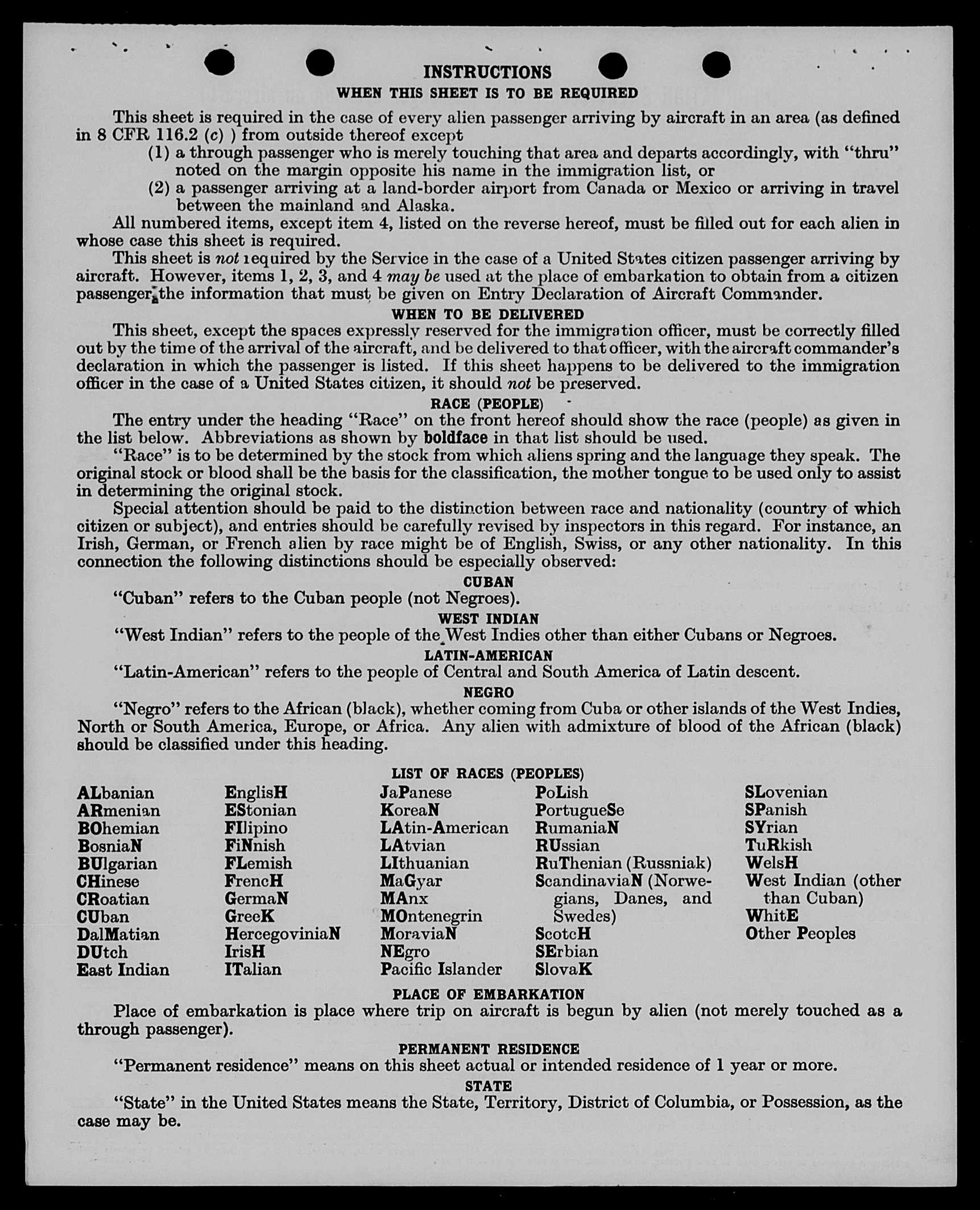 INSTRUCTIONS
WHEN THIS SHEET IS TO BE REQUIRED

This sheet is required in the case of every alien passenger arriving by aircraft in an area (as defined in 8 CFR 116.2 (c) ) from outside thereof except
(1) a through passenger who is merely touching that area and departs accordingly, with "thru" noted on the margin opposite his name in the immigration list, or
(2) a passenger arriving at a land-border airport from Canada or Mexico or arriving in travel between the mainland and Alaska.

All numbered items, except item 4, listed on the reverse hereof, must be filled out for each alien in whose case this sheet is required.

This sheet is not required by the Service in the case of a United States citizen passenger arriving by aircraft. However, items 1, 2, 3, and 4 may be used at the place of embarkation to obtain from a citizen passenger the information that must be given on Entry Declaration of Aircraft Commander.

WHEN TO BE DELIVERED

This sheet, except the spaces expressly reserved for the immigration officer, must be correctly filled out by the time of the arrival of the aircraft, and be delivered to that officer, with the aircraft commander's declaration in which the passenger is listed. If this sheet happens to be delivered to the immigration officer in the case of a United States citizen, it should not be preserved.

RACE (PEOPLE)

The entry under the heading "Race" on the front hereof should show the race (people) as given in the list below. Abbreviations as shown by boldface in that list should be used.

"Race" is to be determined by the stock from which aliens spring and the language they speak. The original stock or blood shall be the basis for the classification, the mother tongue to be used only to assist in determining the original stock.

Special attention should be paid to the distinction between race and nationality (country of which citizen or subject), and entries should be carefully revised by inspectors in this regard. For instance, an Irish, German, or French alien by race might be of English, Swiss, or any other nationality. In this connection the following distinctions should be especially observed:

CUBAN
"Cuban" refers to the Cuban people (not Negroes).

WEST INDIAN
"West Indian" refers to the people of the West Indies other than either Cubans or Negroes.

LATIN-AMERICAN
"Latin-American" refers to the people of Central and South America of Latin descent.

NEGRO
"Negro" refers to the African (black), whether coming from Cuba or other islands of the West Indies, North or South America, Europe, or Africa. Any alien with admixture of blood of the African (black) should be classified under this heading.

LIST OF RACES (PEOPLES)

ALbanian
ARmenian
BOhemian
BosniaN
BUlgarian
CHinese
CRoatian
CUban
DalMatian
DUtch
East Indian

EnglisH
EStonian
FIlipino
FiNnish
FLemish
FrencH
GermaN
GreeK
HercegoviniaN
IrisH
ITalian

JaPanese
KoreaN
LAtin-American
LAtvian
LIthuanian
MaGyar
MAnx
MOntenegrin
MoraviaN
NEgro
Pacific Islander

PoLish
PortugueSe
RumaniaN
RUssian
RuThenian (Russniak)
ScandinaviaN (Norwegians, Danes, and Swedes)
ScotcH
SErbian
SlovaK

SLovenian
SPanish
SYrian
TuRkish
WelsH
West Indian (other than Cuban)
WhitE
Other Peoples

PLACE OF EMBARKATION
Place of embarkation is place where trip on aircraft is begun by alien (not merely touched as a through passenger).

PERMANENT RESIDENCE
"Permanent residence" means on this sheet actual or intended residence of 1 year or more.

STATE
"State" in the United States means the State, Territory, District of Columbia, or Possession, as the case may be.